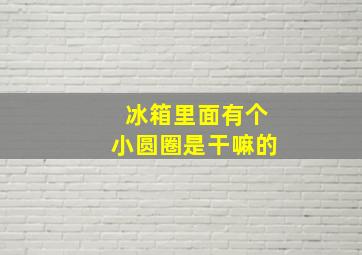 冰箱里面有个
小圆圈是干嘛的